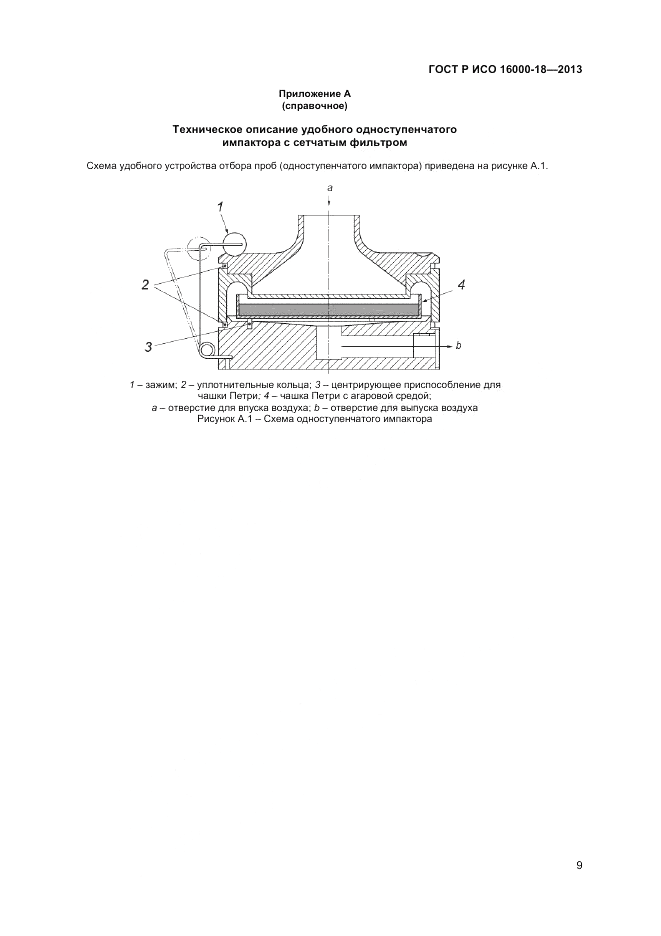 ГОСТ Р ИСО 16000-18—2013

Приложение А
(справочное)

Техническое описание удобного одноступенчатого импактора с сетчатым фильтром

Схема удобного устройства отбора проб (одноступенчатого импактора) приведена на рисунке А.1.

a

1

2

4

3

b

1 – зажим; 2 – уплотнительные кольца; 3 – центрирующее приспособление для чашки Петри; 4 – чашка Петри с агаровой средой;
a – отверстие для впуска воздуха; b – отверстие для выпуска воздуха
Рисунок А.1 – Схема одноступенчатого импактора

9